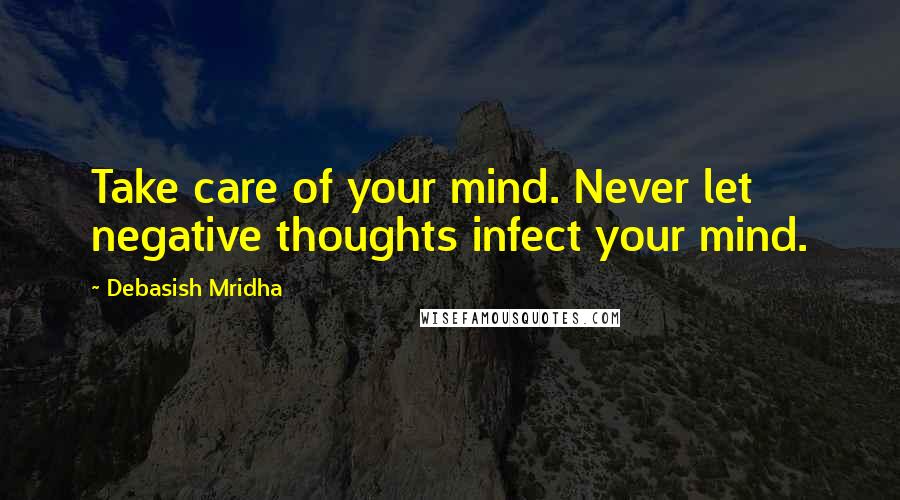 Take care of your mind. Never let negative thoughts infect your mind.

- Debasish Mridha

WISEFAMOUSQUOTES.COM